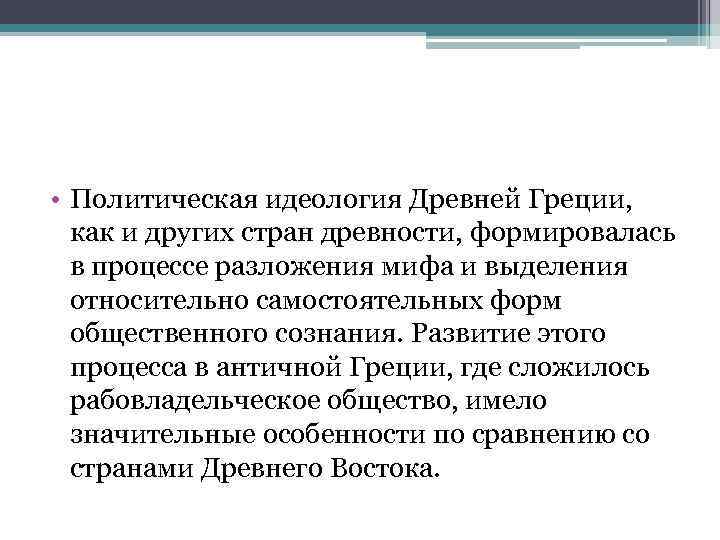 • Политическая идеология Древней Греции, как и других стран древности, формировалась в процессе разложения мифа и выделения относительно самостоятельных форм общественного сознания. Развитие этого процесса в античной Греции, где сложилось рабовладельческое общество, имело значительные особенности по сравнению со странами Древнего Востока.